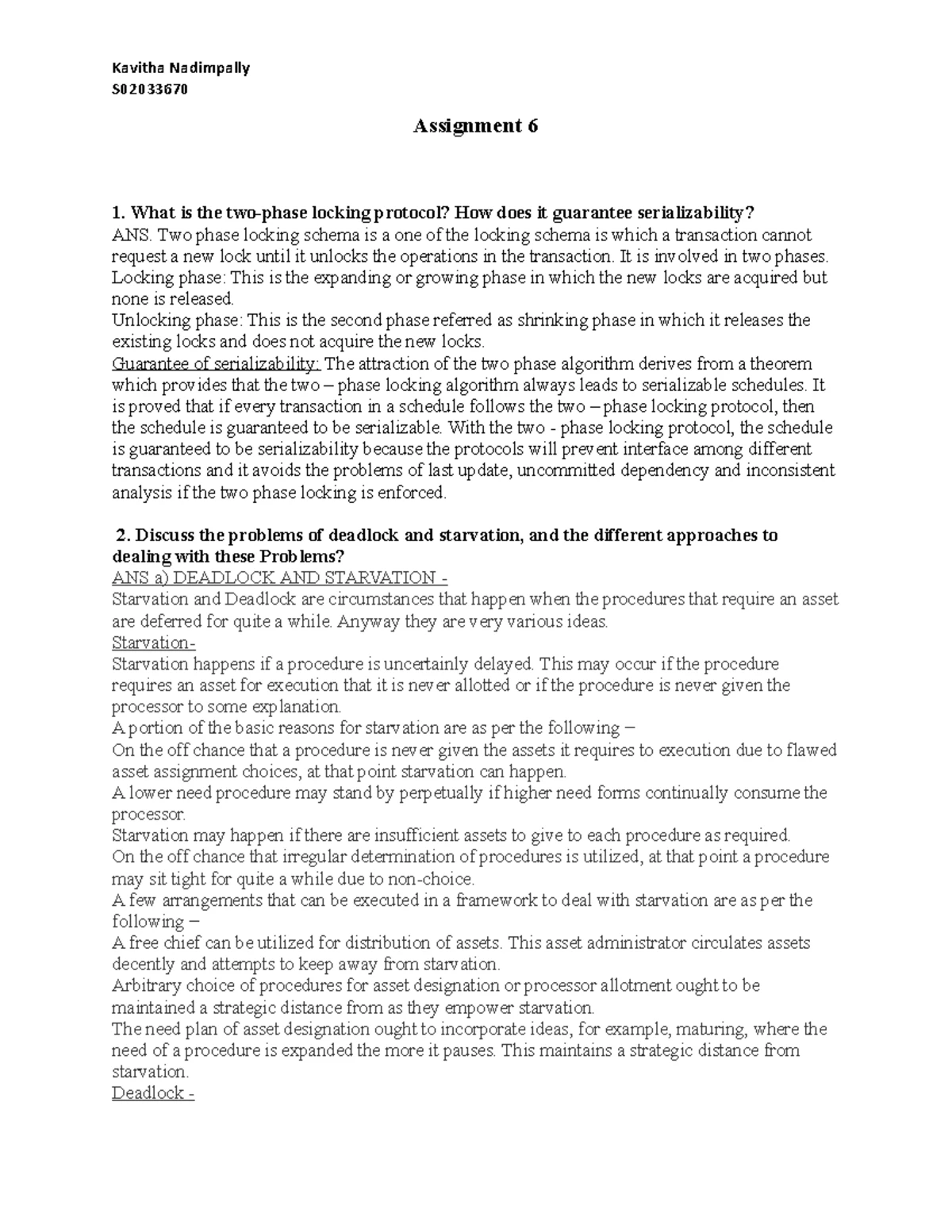 Kavitha Nadimpally
S02033670

Assignment 6

1. What is the two-phase locking protocol? How does it guarantee serializability?
ANS. Two phase locking schema is a one of the locking schema is which a transaction cannot request a new lock until it unlocks the operations in the transaction. It is involved in two phases.
Locking phase: This is the expanding or growing phase in which the new locks are acquired but none is released.
Unlocking phase: This is the second phase referred as shrinking phase in which it releases the existing locks and does not acquire the new locks.
Guarantee of serializability: The attraction of the two phase algorithm derives from a theorem which provides that the two – phase locking algorithm always leads to serializable schedules. It is proved that if every transaction in a schedule follows the two – phase locking protocol, then the schedule is guaranteed to be serializable. With the two - phase locking protocol, the schedule is guaranteed to be serializability because the protocols will prevent interface among different transactions and it avoids the problems of last update, uncommitted dependency and inconsistent analysis if the two phase locking is enforced.

2. Discuss the problems of deadlock and starvation, and the different approaches to dealing with these Problems?
ANS a) DEADLOCK AND STARVATION -
Starvation and Deadlock are circumstances that happen when the procedures that require an asset are deferred for quite a while. Anyway they are very various ideas.
Starvation-
Starvation happens if a procedure is uncertainly delayed. This may occur if the procedure requires an asset for execution that it is never allotted or if the procedure is never given the processor to some explanation.
A portion of the basic reasons for starvation are as per the following –
On the off chance that a procedure is never given the assets it requires to execution due to flawed asset assignment choices, at that point starvation can happen.
A lower need procedure may stand by perpetually if higher need forms continually consume the processor.
Starvation may happen if there are insufficient assets to give to each procedure as required.
On the off chance that irregular determination of procedures is utilized, at that point a procedure may sit tight for quite a while due to non-choice.
A few arrangements that can be executed in a framework to deal with starvation are as per the following –
A free chief can be utilized for distribution of assets. This asset administrator circulates assets decently and attempts to keep away from starvation.
Arbitrary choice of procedures for asset designation or processor allotment ought to be maintained a strategic distance from as they empower starvation.
The need plan of asset designation ought to incorporate ideas, for example, maturing, where the need of a procedure is expanded the more it pauses. This maintains a strategic distance from starvation.
Deadlock -